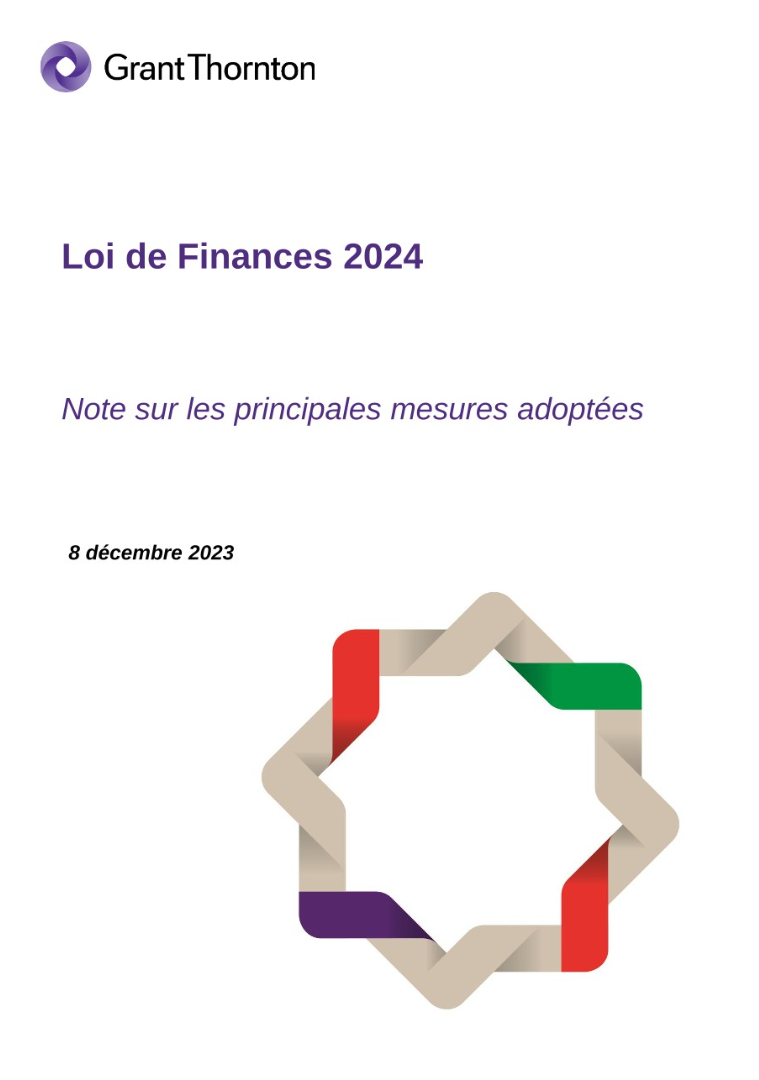 Grant Thornton

Loi de Finances 2024

Note sur les principales mesures adoptées

8 décembre 2023